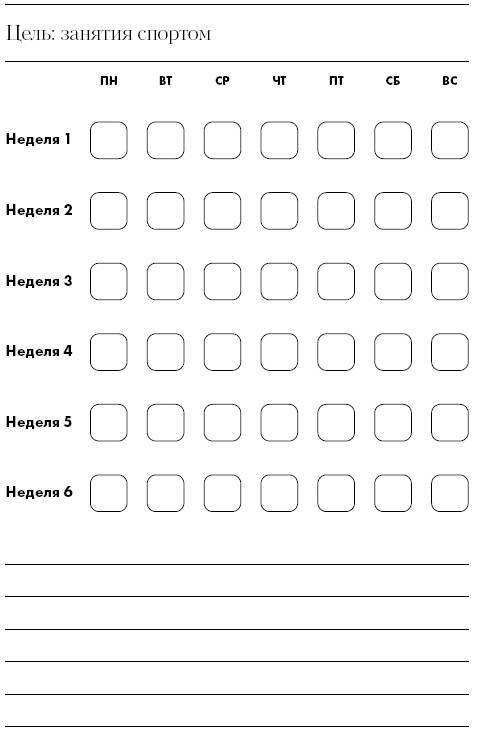 Цель: занятия спортом

|  | ПН | ВТ | СР | ЧТ | ПТ | СБ | ВС |
|---|---|---|---|---|---|---|---|
| Неделя 1 | ☐ | ☐ | ☐ | ☐ | ☐ | ☐ | ☐ |
| Неделя 2 | ☐ | ☐ | ☐ | ☐ | ☐ | ☐ | ☐ |
| Неделя 3 | ☐ | ☐ | ☐ | ☐ | ☐ | ☐ | ☐ |
| Неделя 4 | ☐ | ☐ | ☐ | ☐ | ☐ | ☐ | ☐ |
| Неделя 5 | ☐ | ☐ | ☐ | ☐ | ☐ | ☐ | ☐ |
| Неделя 6 | ☐ | ☐ | ☐ | ☐ | ☐ | ☐ | ☐ |

____
____
____
____
____
____